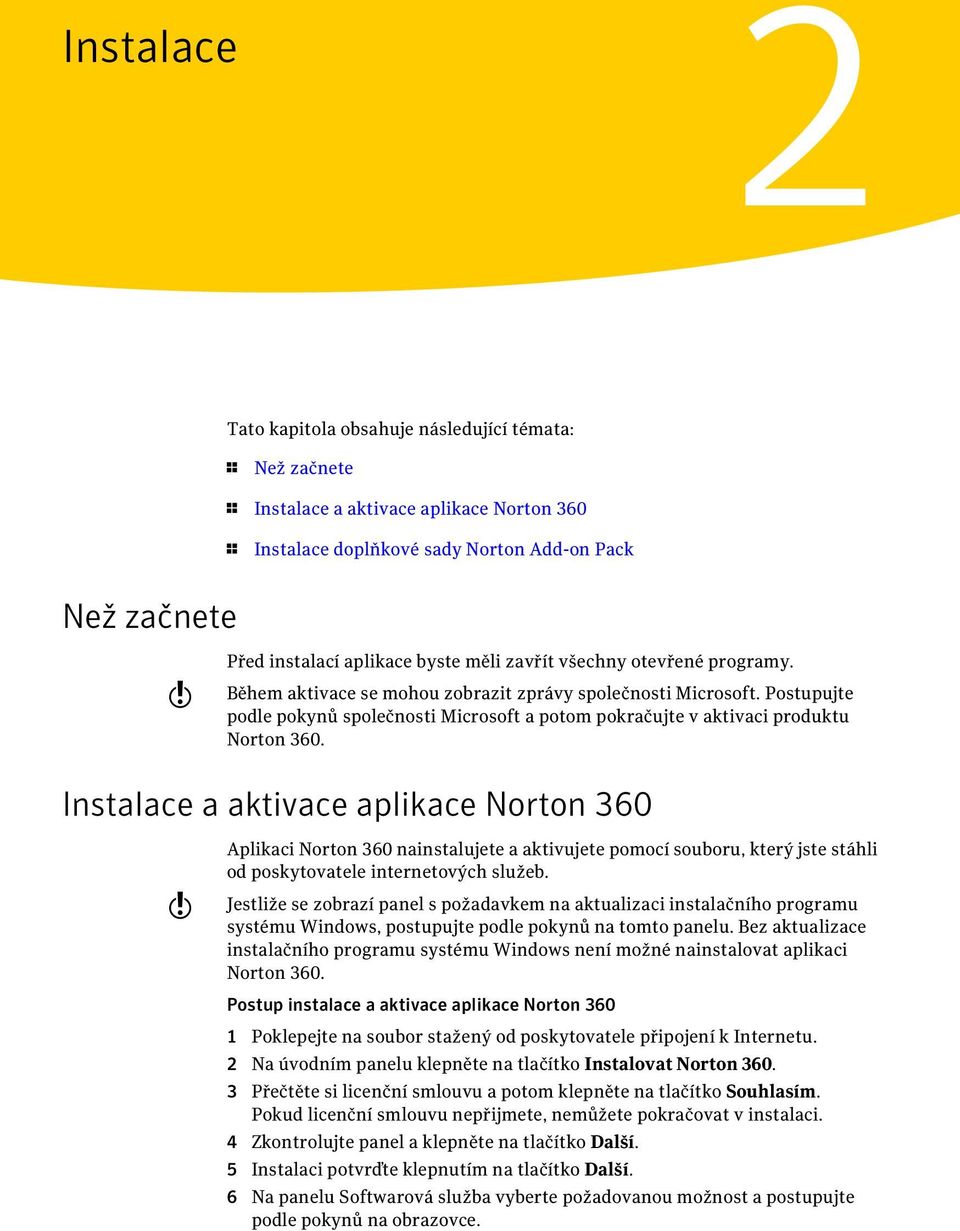 Instalace

2

Tato kapitola obsahuje následující témata:

Než začnete

Instalace a aktivace aplikace Norton 360

Instalace doplňkové sady Norton Add-on Pack

Než začnete

Před instalací aplikace byste měli zavřít všechny otevřené programy.

Během aktivace se mohou zobrazit zprávy společnosti Microsoft. Postupujte podle pokynů společnosti Microsoft a potom pokračujte v aktivaci produktu Norton 360.

Instalace a aktivace aplikace Norton 360

Aplikaci Norton 360 nainstalujete a aktivujete pomocí souboru, který jste stáhli od poskytovatele internetových služeb.

Jestliže se zobrazí panel s požadavkem na aktualizaci instalačního programu systému Windows, postupujte podle pokynů na tomto panelu. Bez aktualizace instalačního programu systému Windows není možné nainstalovat aplikaci Norton 360.

Postup instalace a aktivace aplikace Norton 360

1 Poklepejte na soubor stažený od poskytovatele připojení k Internetu.

2 Na úvodním panelu klepněte na tlačítko Instalovat Norton 360.

3 Přečtěte si licenční smlouvu a potom klepněte na tlačítko Souhlasím. Pokud licenční smlouvu nepřijmete, nemůžete pokračovat v instalaci.

4 Zkontrolujte panel a klepněte na tlačítko Další.

5 Instalaci potvrďte klepnutím na tlačítko Další.

6 Na panelu Softwarová služba vyberte požadovanou možnost a postupujte podle pokynů na obrazovce.